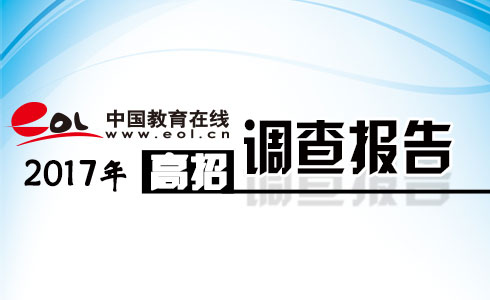 eol 中国教育在线
www.eol.cn

2017年 高招 调查报告